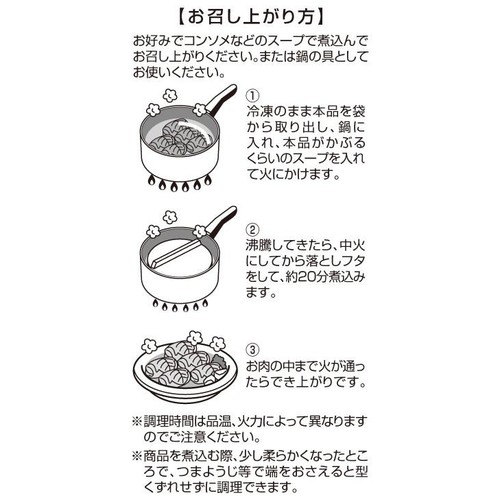 【お召し上がり方】

お好みでコンソメなどのスープで煮込んでお召し上がりください。または鍋の具としてお使いください。

①
冷凍のまま本品を袋から取り出し、鍋に入れ、本品がかぶるくらいのスープを入れて火にかけます。

②
沸騰してきたら、中火にしてから落としフタをして、約20分煮込みます。

③
お肉の中まで火が通ったらでき上がりです。

※調理時間は品温、火力によって異なりますのでご注意ください。

※商品を煮込む際、少し柔らかくなったところで、つまようじ等で端をおさえると型くずれせずに調理できます。